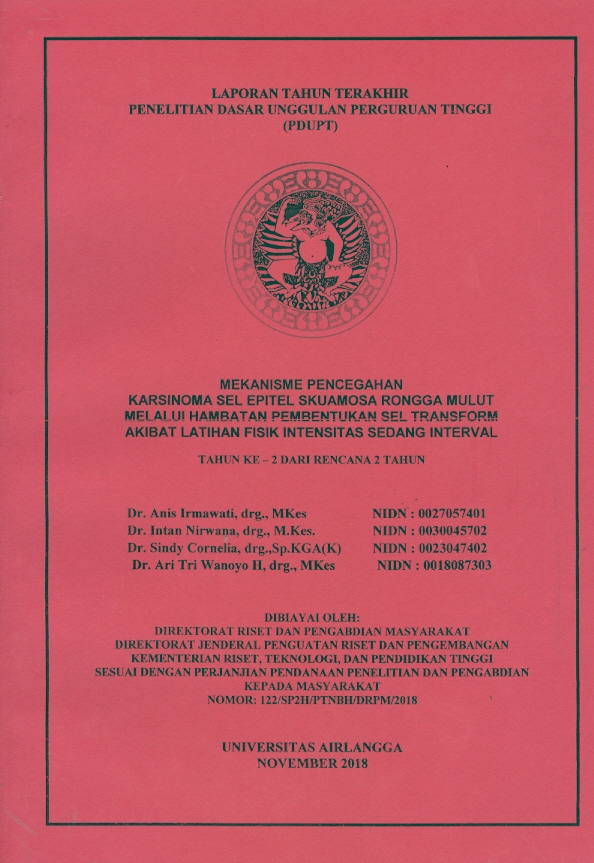 LAPORAN TAHUN TERAKHIR
PENELITIAN DASAR UNGGULAN PERGURUAN TINGGI
(PDUPT)

MEKANISME PENCEGAHAN
KARSINOMA SEL EPITEL SKUAMOSA RONGGA MULUT
MELALUI HAMBATAN PEMBENTUKAN SEL TRANSFORM
AKIBAT LATIHAN FISIK INTENSITAS SEDANG INTERVAL

TAHUN KE – 2 DARI RENCANA 2 TAHUN

Dr. Anis Irmawati, drg., MKes NIDN : 0027057401
Dr. Intan Nirwana, drg., M.Kes. NIDN : 0030045702
Dr. Sindy Cornelia, drg.,Sp.KGA(K) NIDN : 0023047402
Dr. Ari Tri Wanoyo H, drg., MKes NIDN : 0018087303

DIBIAYAI OLEH:
DIREKTORAT RISET DAN PENGABDIAN MASYARAKAT
DIREKTORAT JENDERAL PENGUATAN RISET DAN PENGEMBANGAN
KEMENTERIAN RISET, TEKNOLOGI, DAN PENDIDIKAN TINGGI
SESUAI DENGAN PERJANJIAN PENDANAAN PENELITIAN DAN PENGABDIAN KEPADA MASYARAKAT
NOMOR: 122/SP2H/PTNBH/DRPM/2018

UNIVERSITAS AIRLANGGA
NOVEMBER 2018